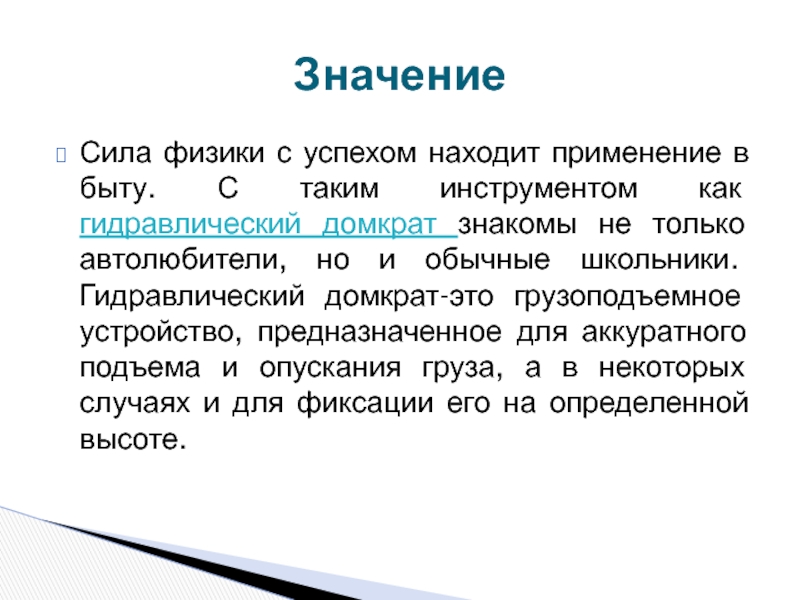 Значение

Сила физики с успехом находит применение в быту. С таким инструментом как гидравлический домкрат знакомы не только автолюбители, но и обычные школьники. Гидравлический домкрат-это грузоподъемное устройство, предназначенное для аккуратного подъема и опускания груза, а в некоторых случаях и для фиксации его на определенной высоте.